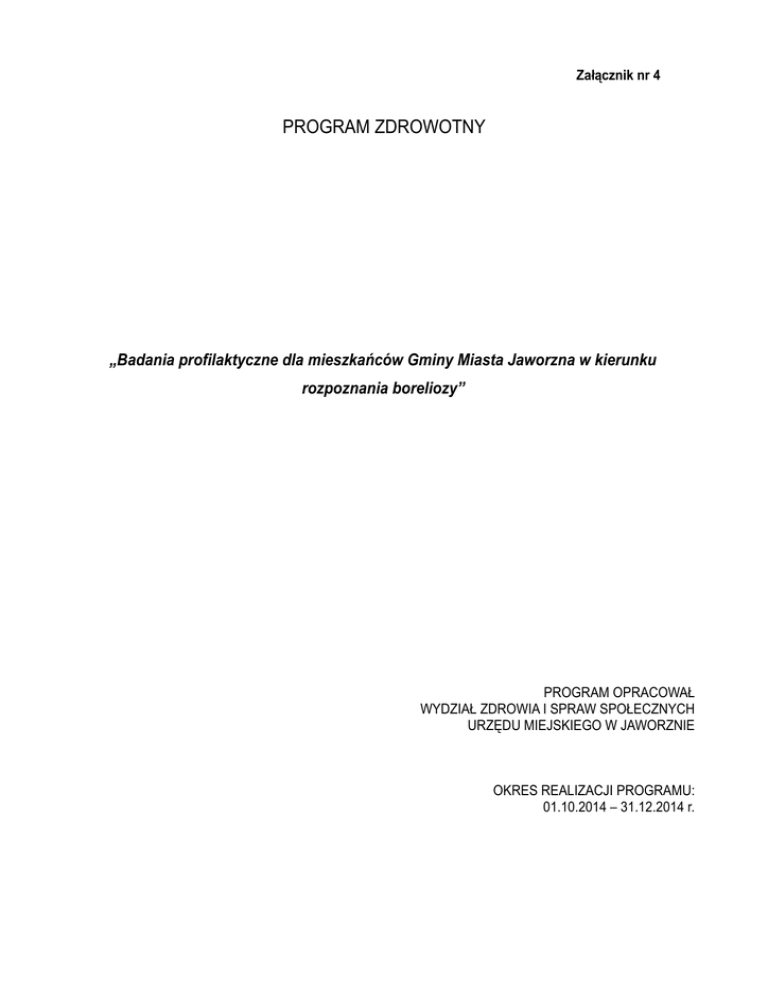 Załącznik nr 4

PROGRAM ZDROWOTNY

„Badania profilaktyczne dla mieszkańców Gminy Miasta Jaworzna w kierunku rozpoznania boreliozy”

PROGRAM OPRACOWAŁ
WYDZIAŁ ZDROWIA I SPRAW SPOŁECZNYCH
URZĘDU MIEJSKIEGO W JAWORZNIE

OKRES REALIZACJI PROGRAMU:
01.10.2014 – 31.12.2014 r.